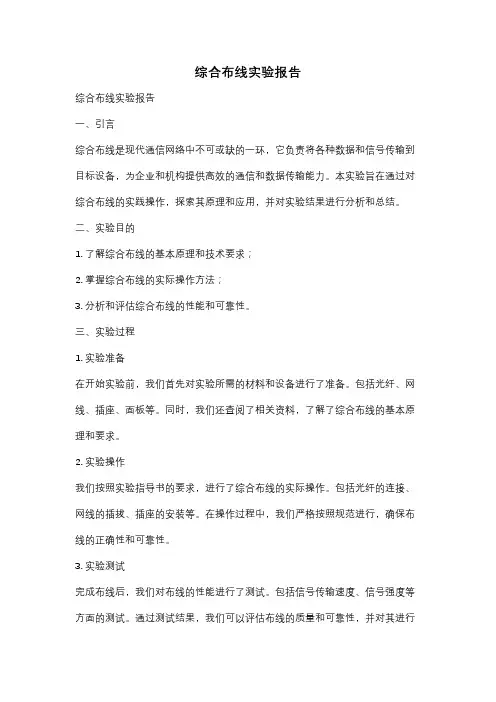 综合布线实验报告

综合布线实验报告

一、引言

综合布线是现代通信网络中不可或缺的一环，它负责将各种数据和信号传输到目标设备，为企业和机构提供高效的通信和数据传输能力。本实验旨在通过对综合布线的实践操作，探索其原理和应用，并对实验结果进行分析和总结。

二、实验目的

1. 了解综合布线的基本原理和技术要求；

2. 掌握综合布线的实际操作方法；

3. 分析和评估综合布线的性能和可靠性。

三、实验过程

1. 实验准备

在开始实验前，我们首先对实验所需的材料和设备进行了准备。包括光纤、网线、插座、面板等。同时，我们还查阅了相关资料，了解了综合布线的基本原理和要求。

2. 实验操作

我们按照实验指导书的要求，进行了综合布线的实际操作。包括光纤的连接、网线的插拔、插座的安装等。在操作过程中，我们严格按照规范进行，确保布线的正确性和可靠性。

3. 实验测试

完成布线后，我们对布线的性能进行了测试。包括信号传输速度、信号强度等方面的测试。通过测试结果，我们可以评估布线的质量和可靠性，并对其进行